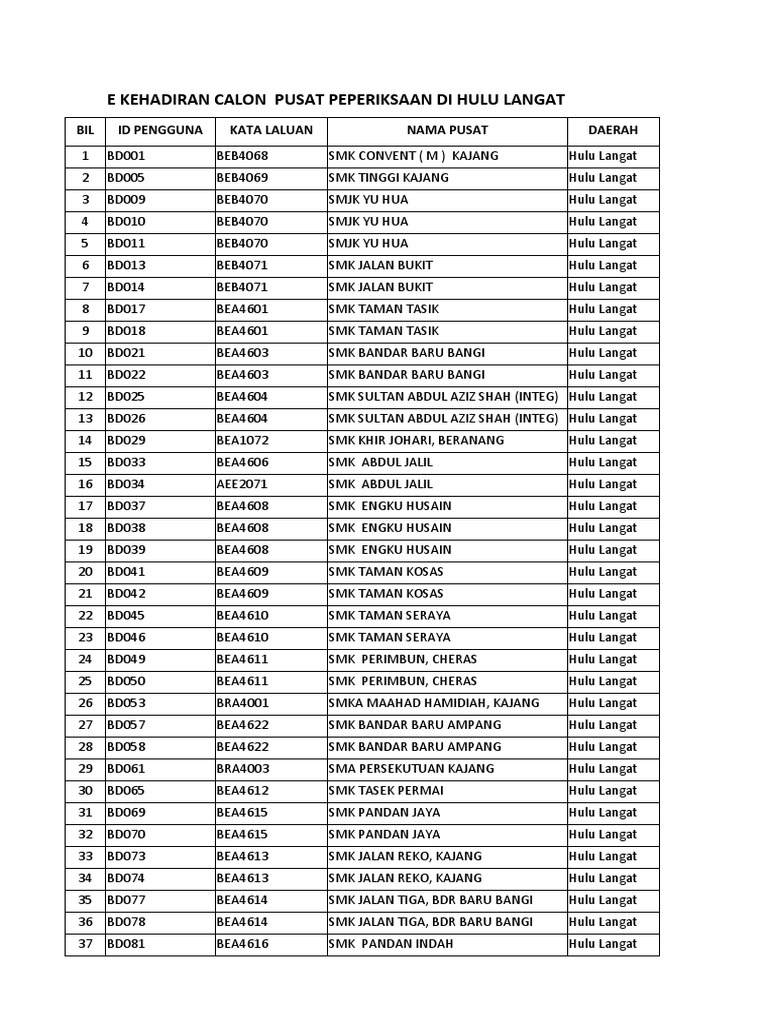 E KEHADIRAN CALON PUSAT PEPERIKSAAN DI HULU LANGAT

| BIL | ID PENGGUNA | KATA LALUAN | NAMA PUSAT | DAERAH |
|---|---|---|---|---|
| 1 | BD001 | BEB4068 | SMK CONVENT ( M ) KAJANG | Hulu Langat |
| 2 | BD005 | BEB4069 | SMK TINGGI KAJANG | Hulu Langat |
| 3 | BD009 | BEB4070 | SMJK YU HUA | Hulu Langat |
| 4 | BD010 | BEB4070 | SMJK YU HUA | Hulu Langat |
| 5 | BD011 | BEB4070 | SMJK YU HUA | Hulu Langat |
| 6 | BD013 | BEB4071 | SMK JALAN BUKIT | Hulu Langat |
| 7 | BD014 | BEB4071 | SMK JALAN BUKIT | Hulu Langat |
| 8 | BD017 | BEA4601 | SMK TAMAN TASIK | Hulu Langat |
| 9 | BD018 | BEA4601 | SMK TAMAN TASIK | Hulu Langat |
| 10 | BD021 | BEA4603 | SMK BANDAR BARU BANGI | Hulu Langat |
| 11 | BD022 | BEA4603 | SMK BANDAR BARU BANGI | Hulu Langat |
| 12 | BD025 | BEA4604 | SMK SULTAN ABDUL AZIZ SHAH (INTEG) | Hulu Langat |
| 13 | BD026 | BEA4604 | SMK SULTAN ABDUL AZIZ SHAH (INTEG) | Hulu Langat |
| 14 | BD029 | BEA1072 | SMK KHIR JOHARI, BERANANG | Hulu Langat |
| 15 | BD033 | BEA4606 | SMK ABDUL JALIL | Hulu Langat |
| 16 | BD034 | AEE2071 | SMK ABDUL JALIL | Hulu Langat |
| 17 | BD037 | BEA4608 | SMK ENGKU HUSAIN | Hulu Langat |
| 18 | BD038 | BEA4608 | SMK ENGKU HUSAIN | Hulu Langat |
| 19 | BD039 | BEA4608 | SMK ENGKU HUSAIN | Hulu Langat |
| 20 | BD041 | BEA4609 | SMK TAMAN KOSAS | Hulu Langat |
| 21 | BD042 | BEA4609 | SMK TAMAN KOSAS | Hulu Langat |
| 22 | BD045 | BEA4610 | SMK TAMAN SERAYA | Hulu Langat |
| 23 | BD046 | BEA4610 | SMK TAMAN SERAYA | Hulu Langat |
| 24 | BD049 | BEA4611 | SMK PERIMBUN, CHERAS | Hulu Langat |
| 25 | BD050 | BEA4611 | SMK PERIMBUN, CHERAS | Hulu Langat |
| 26 | BD053 | BRA4001 | SMKA MAAHAD HAMIDIAH, KAJANG | Hulu Langat |
| 27 | BD057 | BEA4622 | SMK BANDAR BARU AMPANG | Hulu Langat |
| 28 | BD058 | BEA4622 | SMK BANDAR BARU AMPANG | Hulu Langat |
| 29 | BD061 | BRA4003 | SMA PERSEKUTUAN KAJANG | Hulu Langat |
| 30 | BD065 | BEA4612 | SMK TASEK PERMAI | Hulu Langat |
| 31 | BD069 | BEA4615 | SMK PANDAN JAYA | Hulu Langat |
| 32 | BD070 | BEA4615 | SMK PANDAN JAYA | Hulu Langat |
| 33 | BD073 | BEA4613 | SMK JALAN REKO, KAJANG | Hulu Langat |
| 34 | BD074 | BEA4613 | SMK JALAN REKO, KAJANG | Hulu Langat |
| 35 | BD077 | BEA4614 | SMK JALAN TIGA, BDR BARU BANGI | Hulu Langat |
| 36 | BD078 | BEA4614 | SMK JALAN TIGA, BDR BARU BANGI | Hulu Langat |
| 37 | BD081 | BEA4616 | SMK PANDAN INDAH | Hulu Langat |